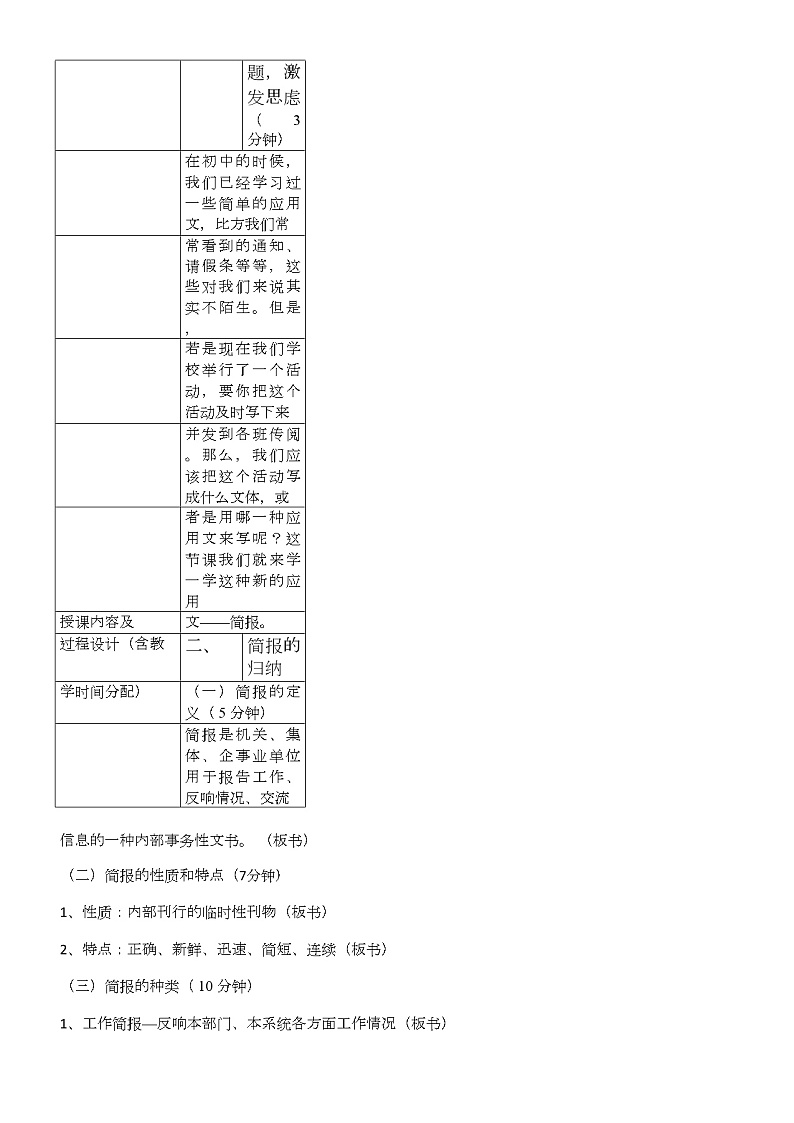 | | | 题，激发思虑（ 3分钟） |
|---|---|---|
| | 在初中的时候，我们已经学习过一些简单的应用文，比方我们常 | |
| | 常看到的通知、请假条等等，这些对我们来说其实不陌生。但是， | |
| | 若是现在我们学校举行了一个活动，要你把这个活动及时写下来 | |
| | 并发到各班传阅。那么，我们应该把这个活动写成什么文体，或 | |
| | 者是用哪一种应用文来写呢？这节课我们就来学一学这种新的应用 | |
| 授课内容及 | 文——简报。 | |
| 过程设计（含教 | 二、 | 简报的归纳 |
| 学时间分配） | （一）简报的定义（ 5 分钟） | |
| | 简报是机关、集体、企事业单位用于报告工作、反响情况、交流 | |

信息的一种内部事务性文书。（板书）

（二）简报的性质和特点（7分钟）

1、性质：内部刊行的临时性刊物（板书）

2、特点：正确、新鲜、迅速、简短、连续（板书）

（三）简报的种类（ 10 分钟）

1、工作简报—反响本部门、本系统各方面工作情况（板书）